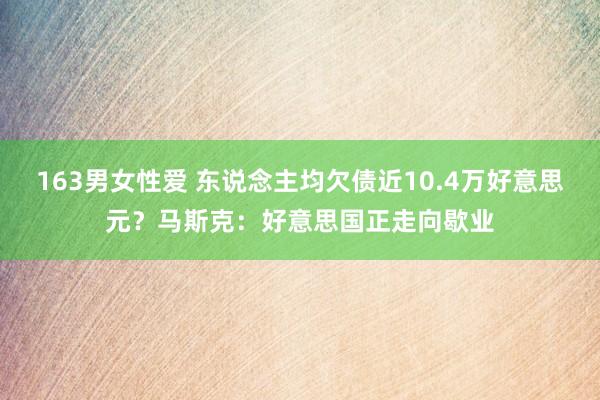 163男女性爱 东说念主均欠债近10.4万好意思元？马斯克：好意思国正走向歇业